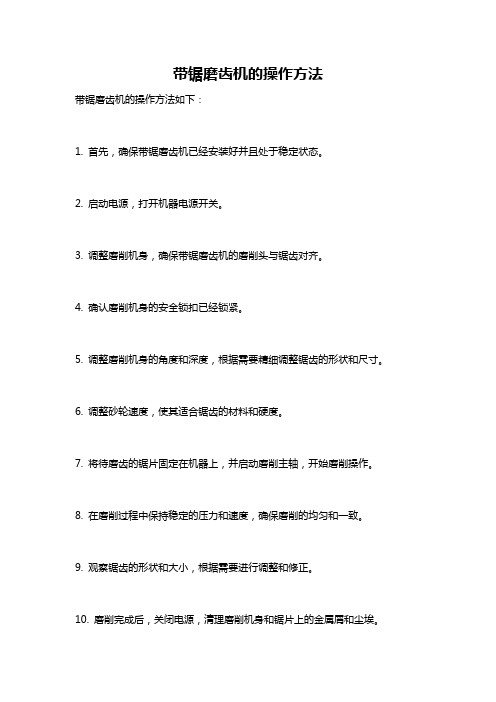 带锯磨齿机的操作方法

带锯磨齿机的操作方法如下：

1. 首先，确保带锯磨齿机已经安装好并且处于稳定状态。

2. 启动电源，打开机器电源开关。

3. 调整磨削机身，确保带锯磨齿机的磨削头与锯齿对齐。

4. 确认磨削机身的安全锁扣已经锁紧。

5. 调整磨削机身的角度和深度，根据需要精细调整锯齿的形状和尺寸。

6. 调整砂轮速度，使其适合锯齿的材料和硬度。

7. 将待磨齿的锯片固定在机器上，并启动磨削主轴，开始磨削操作。

8. 在磨削过程中保持稳定的压力和速度，确保磨削的均匀和一致。

9. 观察锯齿的形状和大小，根据需要进行调整和修正。

10. 磨削完成后，关闭电源，清理磨削机身和锯片上的金属屑和尘埃。